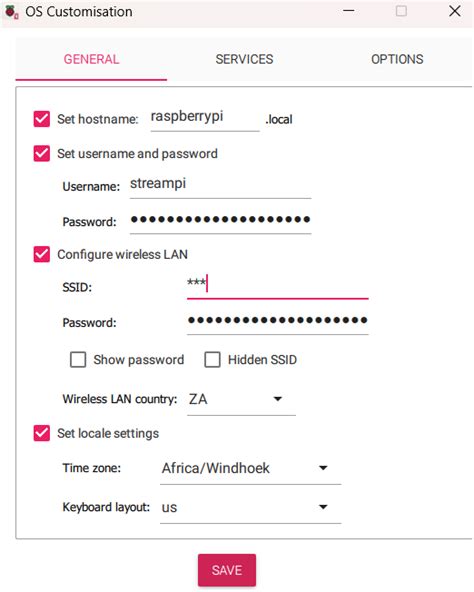 OS Customisation

GENERAL SERVICES OPTIONS

Set hostname: raspberrypi .local

Set username and password

Username: streampi

Password: ••••••••••••••••••••

Configure wireless LAN

SSID: ***

Password: ••••••••••••••••••••

Show password Hidden SSID

Wireless LAN country: ZA

Set locale settings

Time zone: Africa/Windhoek

Keyboard layout: us

SAVE